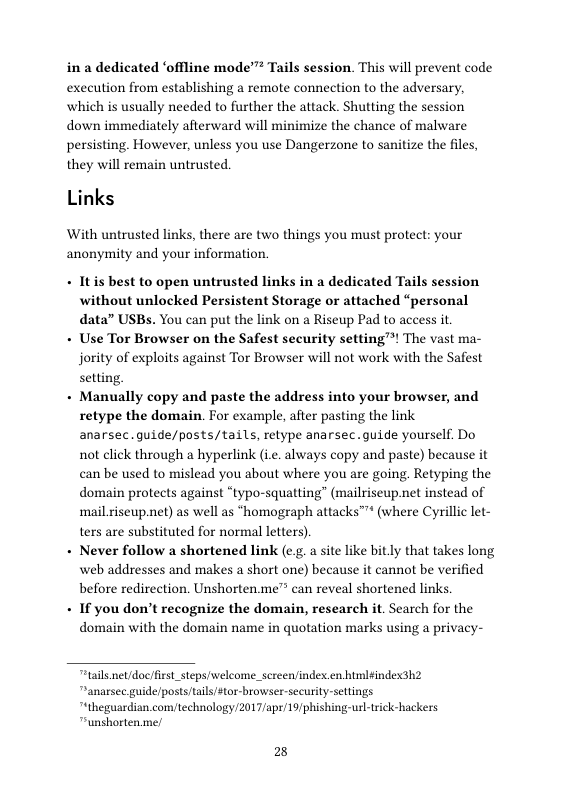 in a dedicated 'offline mode'$^{72}$ Tails session. This will prevent code execution from establishing a remote connection to the adversary, which is usually needed to further the attack. Shutting the session down immediately afterward will minimize the chance of malware persisting. However, unless you use Dangerzone to sanitize the files, they will remain untrusted.

Links

With untrusted links, there are two things you must protect: your anonymity and your information.

• It is best to open untrusted links in a dedicated Tails session without unlocked Persistent Storage or attached "personal data" USBs. You can put the link on a Riseup Pad to access it.
• Use Tor Browser on the Safest security setting$^{73}$! The vast majority of exploits against Tor Browser will not work with the Safest setting.
• Manually copy and paste the address into your browser, and retype the domain. For example, after pasting the link anarsec.guide/posts/tails, retype anarsec.guide yourself. Do not click through a hyperlink (i.e. always copy and paste) because it can be used to mislead you about where you are going. Retyping the domain protects against "typo-squatting" (mailriseup.net instead of mail.riseup.net) as well as "homograph attacks"$^{74}$ (where Cyrillic letters are substituted for normal letters).
• Never follow a shortened link (e.g. a site like bit.ly that takes long web addresses and makes a short one) because it cannot be verified before redirection. Unshorten.me$^{75}$ can reveal shortened links.
• If you don't recognize the domain, research it. Search for the domain with the domain name in quotation marks using a privacy-

$^{72}$tails.net/doc/first_steps/welcome_screen/index.en.html#index3h2
$^{73}$anarsec.guide/posts/tails/#tor-browser-security-settings
$^{74}$theguardian.com/technology/2017/apr/19/phishing-url-trick-hackers
$^{75}$unshorten.me/

28